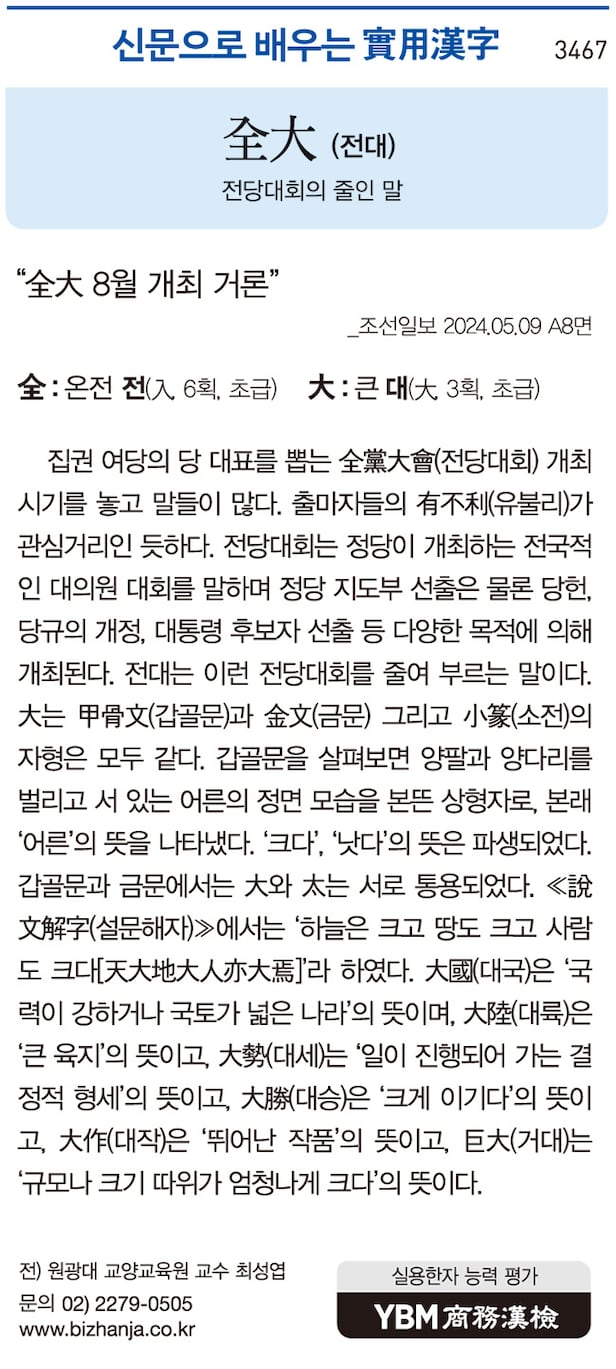 신문으로 배우는 實用漢字 3467

全大 (전대)

전당대회의 줄인 말

“全大 8월 개최 거론”

_조선일보 2024.05.09 A8면

全 : 온전 전(入, 6획, 초급) 大 : 큰 대(大, 3획, 초급)

집권 여당의 당 대표를 뽑는 全黨大會(전당대회) 개최 시기를 놓고 말들이 많다. 출마자들의 有不利(유불리)가 관심거리인 듯하다. 전당대회는 정당이 개최하는 전국적인 대의원 대회를 말하며 정당 지도부 선출은 물론 당헌, 당규의 개정, 대통령 후보자 선출 등 다양한 목적에 의해 개최된다. 전대는 이런 전당대회를 줄여 부르는 말이다. 大는 甲骨文(갑골문)과 金文(금문) 그리고 小篆(소전)의 자형은 모두 같다. 갑골문을 살펴보면 양팔과 양다리를 벌리고 서 있는 어른의 정면 모습을 본뜬 상형자로, 본래 ‘어른’의 뜻을 나타냈다. ‘크다’, ‘낫다’의 뜻은 파생되었다. 갑골문과 금문에서는 大와 太는 서로 통용되었다. ≪說文解字(설문해자)≫에서는 ‘하늘은 크고 땅도 크고 사람도 크다[天大地大人亦大焉]’라 하였다. 大國(대국)은 ‘국력이 강하거나 국토가 넓은 나라’의 뜻이며, 大陸(대륙)은 ‘큰 육지’의 뜻이고, 大勢(대세)는 ‘일이 진행되어 가는 결정적 형세’의 뜻이고, 大勝(대승)은 ‘크게 이기다’의 뜻이고, 大作(대작)은 ‘뛰어난 작품’의 뜻이고, 巨大(거대)는 ‘규모나 크기 따위가 엄청나게 크다’의 뜻이다.

전) 원광대 교양교육원 교수 최성엽
문의 02) 2279-0505
www.bizhanja.co.kr

실용한자 능력 평가
YBM 商務漢檢